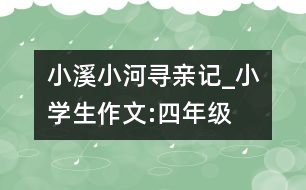 小溪小河寻亲记_小学生作文:四年级